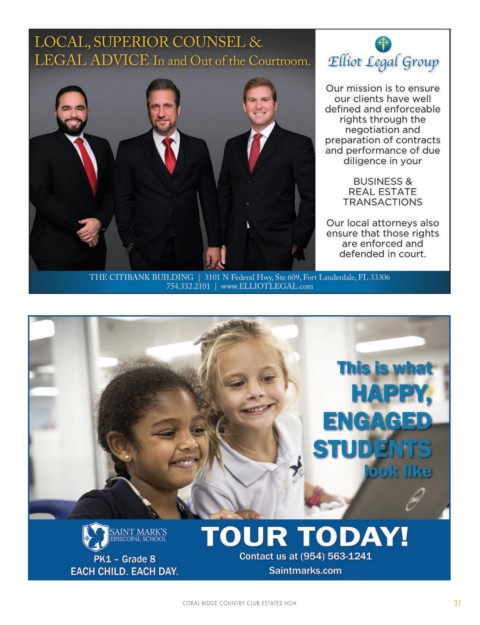 LOCAL, SUPERIOR COUNSEL & LEGAL ADVICE In and Out of the Courtroom.

Elliot Legal Group

Our mission is to ensure our clients have well defined and enforceable rights through the negotiation and preparation of contracts and performance of due diligence in your

BUSINESS & REAL ESTATE TRANSACTIONS

Our local attorneys also ensure that those rights are enforced and defended in court.

THE CITIBANK BUILDING | 3101 N Federal Hwy, Ste 609, Fort Lauderdale, FL 33306
754.332.2101 | www.ELLIOTLEGAL.com

This is what HAPPY, ENGAGED STUDENTS look like

SAINT MARK'S EPISCOPAL SCHOOL
PK1 – Grade 8
EACH CHILD. EACH DAY.

TOUR TODAY!
Contact us at (954) 563-1241
Saintmarks.com

CORAL RIDGE COUNTRY CLUB ESTATES HOA 31